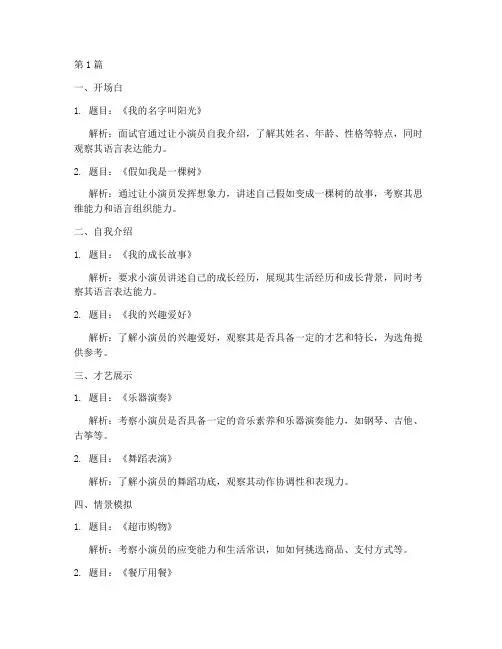 第 1 篇

一、开场白

1. 题目：《我的名字叫阳光》

解析：面试官通过让小演员自我介绍，了解其姓名、年龄、性格等特点，同时观察其语言表达能力。

2. 题目：《假如我是一棵树》

解析：通过让小演员发挥想象力，讲述自己假如变成一棵树的故事，考察其思维能力和语言组织能力。

二、自我介绍

1. 题目：《我的成长故事》

解析：要求小演员讲述自己的成长经历，展现其生活经历和成长背景，同时考察其语言表达能力。

2. 题目：《我的兴趣爱好》

解析：了解小演员的兴趣爱好，观察其是否具备一定的才艺和特长，为选角提供参考。

三、才艺展示

1. 题目：《乐器演奏》

解析：考察小演员是否具备一定的音乐素养和乐器演奏能力，如钢琴、吉他、古筝等。

2. 题目：《舞蹈表演》

解析：了解小演员的舞蹈功底，观察其动作协调性和表现力。

四、情景模拟

1. 题目：《超市购物》

解析：考察小演员的应变能力和生活常识，如如何挑选商品、支付方式等。

2. 题目：《餐厅用餐》